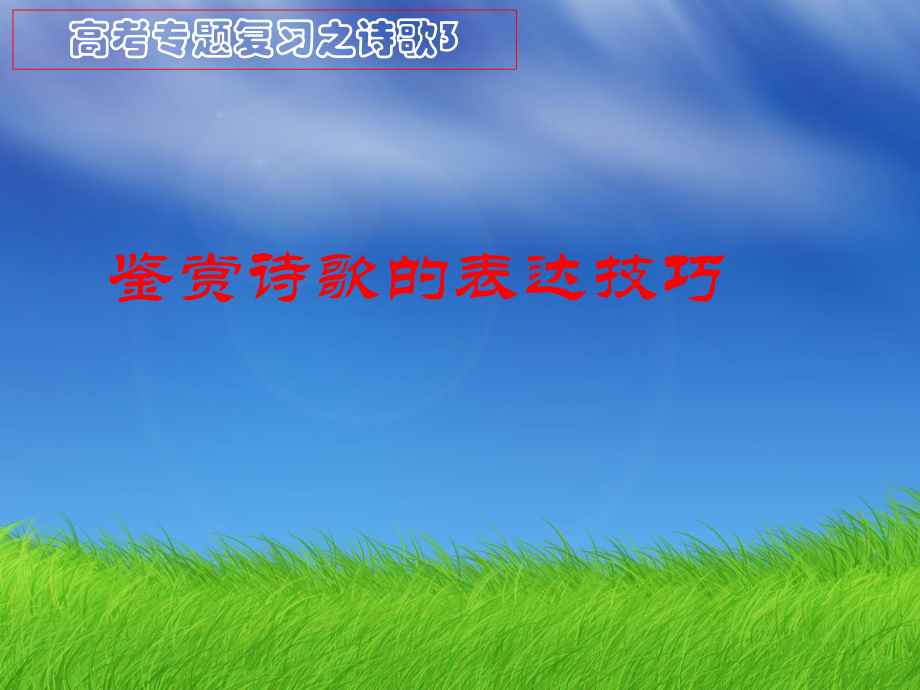 高考专题复习之诗歌3

鉴赏诗歌的表达技巧